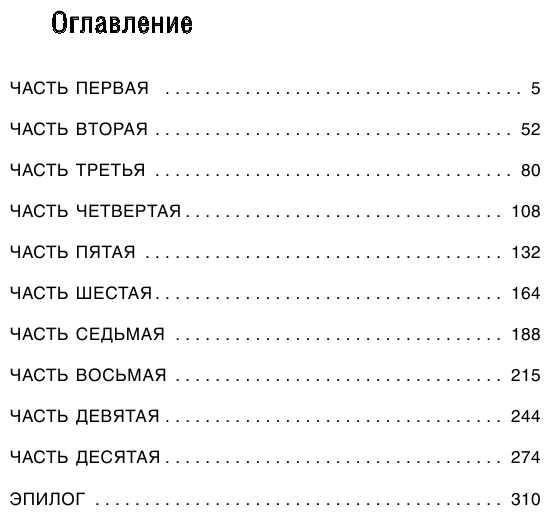 Оглавление

ЧАСТЬ ПЕРВАЯ 5

ЧАСТЬ ВТОРАЯ 52

ЧАСТЬ ТРЕТЬЯ 80

ЧАСТЬ ЧЕТВЕРТАЯ 108

ЧАСТЬ ПЯТАЯ 132

ЧАСТЬ ШЕСТАЯ 164

ЧАСТЬ СЕДЬМАЯ 188

ЧАСТЬ ВОСЬМАЯ 215

ЧАСТЬ ДЕВЯТАЯ 244

ЧАСТЬ ДЕСЯТАЯ 274

ЭПИЛОГ 310